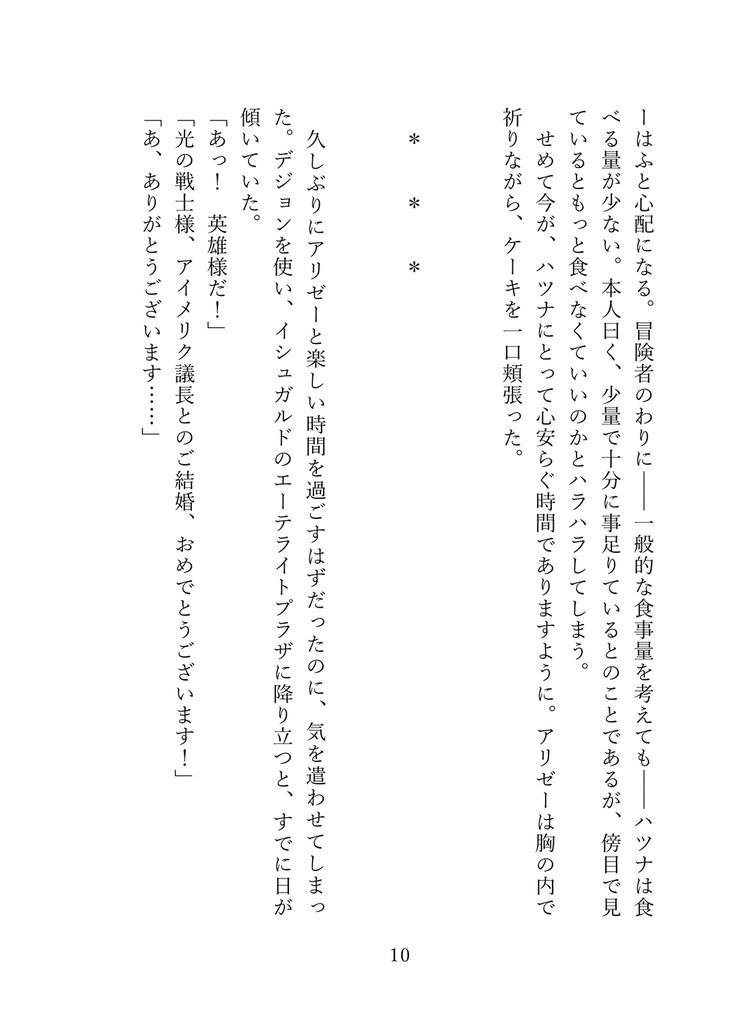 ーはふと心配になる。冒険者のわりに――一般的な食事量を考えても――ハツナは食べる量が少ない。本人曰く、少量で十分に事足りているとのことであるが、傍目で見ているともっと食べなくていいのかとハラハラしてしまう。

せめて今が、ハツナにとって心安らぐ時間でありますように。アリゼーは胸の内で祈りながら、ケーキを一口頬張った。

＊　＊　＊

久しぶりにアリゼーと楽しい時間を過ごすはずだったのに、気を遣わせてしまった。デジョンを使い、イシュガルドのエーテライトプラザに降り立つと、すでに日が傾いていた。

「あっ！　英雄様だ！」

「光の戦士様、アイメリク議長とのご結婚、おめでとうございます！」

「あ、ありがとうございます……」

10